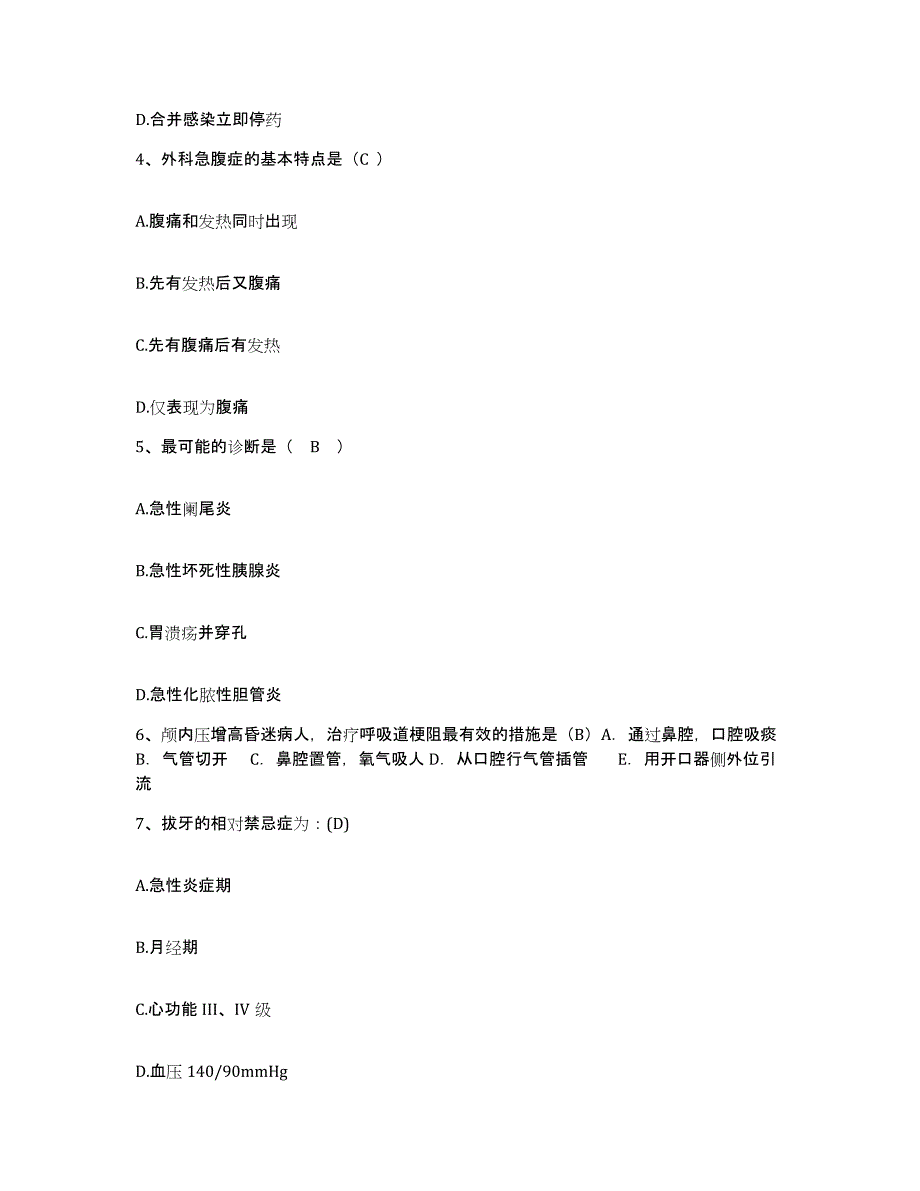 D.合并感染立即停药

4、外科急腹症的基本特点是（C ）

A.腹痛和发热同时出现

B.先有发热后又腹痛

C.先有腹痛后有发热

D.仅表现为腹痛

5、最可能的诊断是（ B ）

A.急性阑尾炎

B.急性坏死性胰腺炎

C.胃溃疡并穿孔

D.急性化脓性胆管炎

6、颅内压增高昏迷病人，治疗呼吸道梗阻最有效的措施是（B）A. 通过鼻腔，口腔吸痰 B. 气管切开 C. 鼻腔置管，氧气吸人 D. 从口腔行气管插管 E. 用开口器侧外位引流

7、拔牙的相对禁忌症为：(D)

A.急性炎症期

B.月经期

C.心功能 III、IV 级

D.血压 140/90mmHg